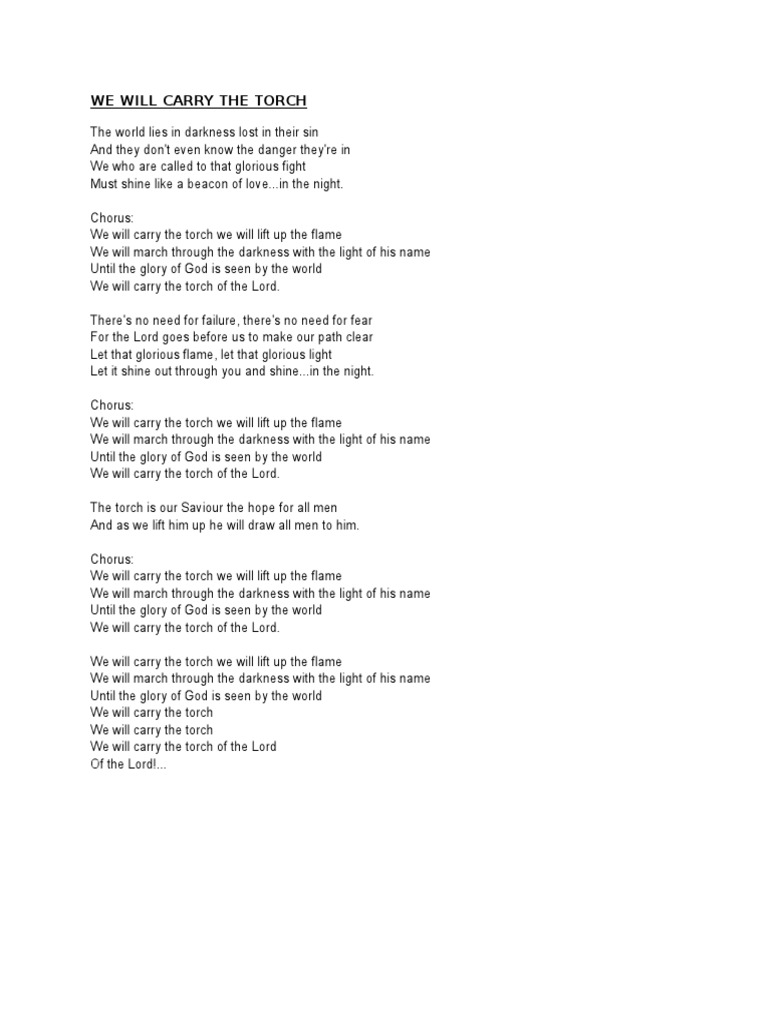 WE WILL CARRY THE TORCH

The world lies in darkness lost in their sin
And they don't even know the danger they're in
We who are called to that glorious fight
Must shine like a beacon of love...in the night.

Chorus:
We will carry the torch we will lift up the flame
We will march through the darkness with the light of his name
Until the glory of God is seen by the world
We will carry the torch of the Lord.

There's no need for failure, there's no need for fear
For the Lord goes before us to make our path clear
Let that glorious flame, let that glorious light
Let it shine out through you and shine...in the night.

Chorus:
We will carry the torch we will lift up the flame
We will march through the darkness with the light of his name
Until the glory of God is seen by the world
We will carry the torch of the Lord.

The torch is our Saviour the hope for all men
And as we lift him up he will draw all men to him.

Chorus:
We will carry the torch we will lift up the flame
We will march through the darkness with the light of his name
Until the glory of God is seen by the world
We will carry the torch of the Lord.

We will carry the torch we will lift up the flame
We will march through the darkness with the light of his name
Until the glory of God is seen by the world
We will carry the torch
We will carry the torch
We will carry the torch of the Lord
Of the Lord!...